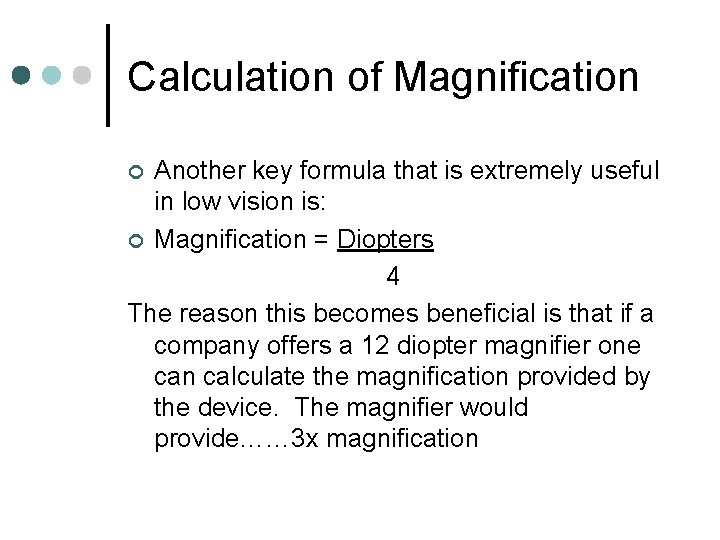 Calculation of Magnification

• Another key formula that is extremely useful in low vision is:

• Magnification = $\frac{\text{Diopters}}{4}$

The reason this becomes beneficial is that if a company offers a 12 diopter magnifier one can calculate the magnification provided by the device. The magnifier would provide……3x magnification